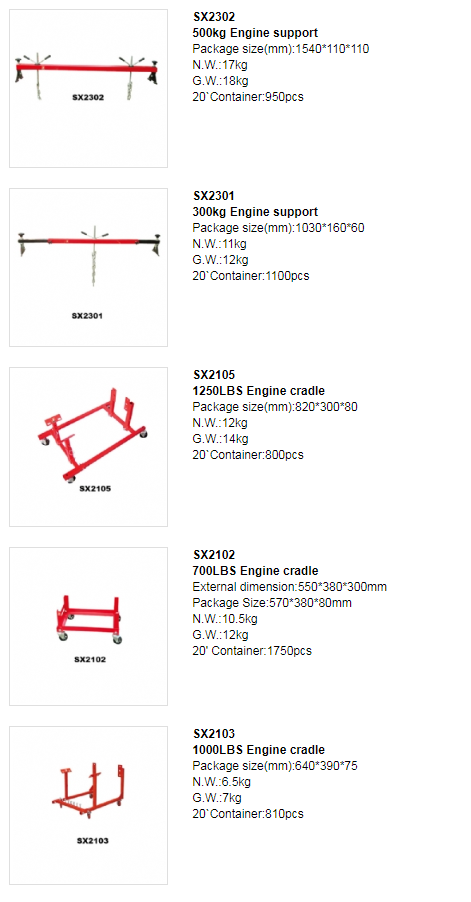 SX2302

SX2302
500kg Engine support
Package size(mm):1540*110*110
N.W.:17kg
G.W.:18kg
20`Container:950pcs

SX2301

SX2301
300kg Engine support
Package size(mm):1030*160*60
N.W.:11kg
G.W.:12kg
20`Container:1100pcs

SX2105

SX2105
1250LBS Engine cradle
Package size(mm):820*300*80
N.W.:12kg
G.W.:14kg
20`Container:800pcs

SX2102

SX2102
700LBS Engine cradle
External dimension:550*380*300mm
Package Size:570*380*80mm
N.W.:10.5kg
G.W.:12kg
20' Container:1750pcs

SX2103

SX2103
1000LBS Engine cradle
Package size(mm):640*390*75
N.W.:6.5kg
G.W.:7kg
20`Container:810pcs